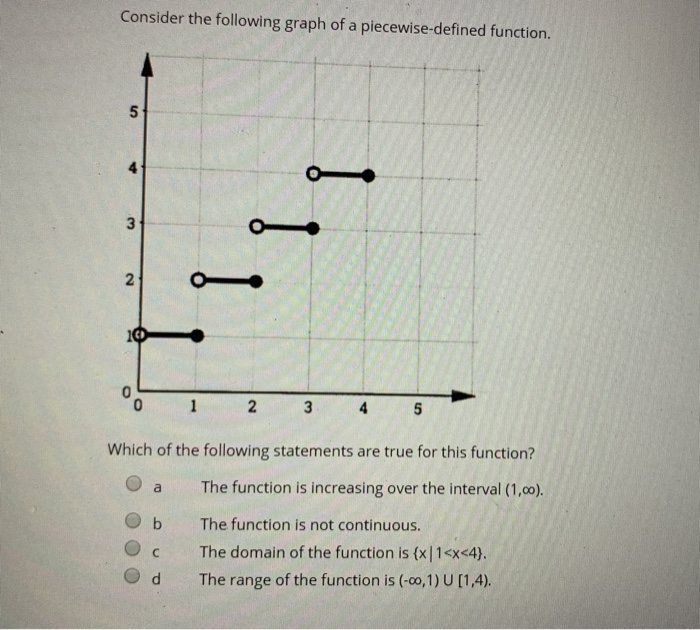 Consider the following graph of a piecewise-defined function.

5
4
3
2
1
0
0 1 2 3 4 5

Which of the following statements are true for this function?

a The function is increasing over the interval $(1,\infty)$.

b The function is not continuous.

c The domain of the function is $\{x \mid 1<x<4\}$.

d The range of the function is $(-\infty,1) \cup [1,4)$.